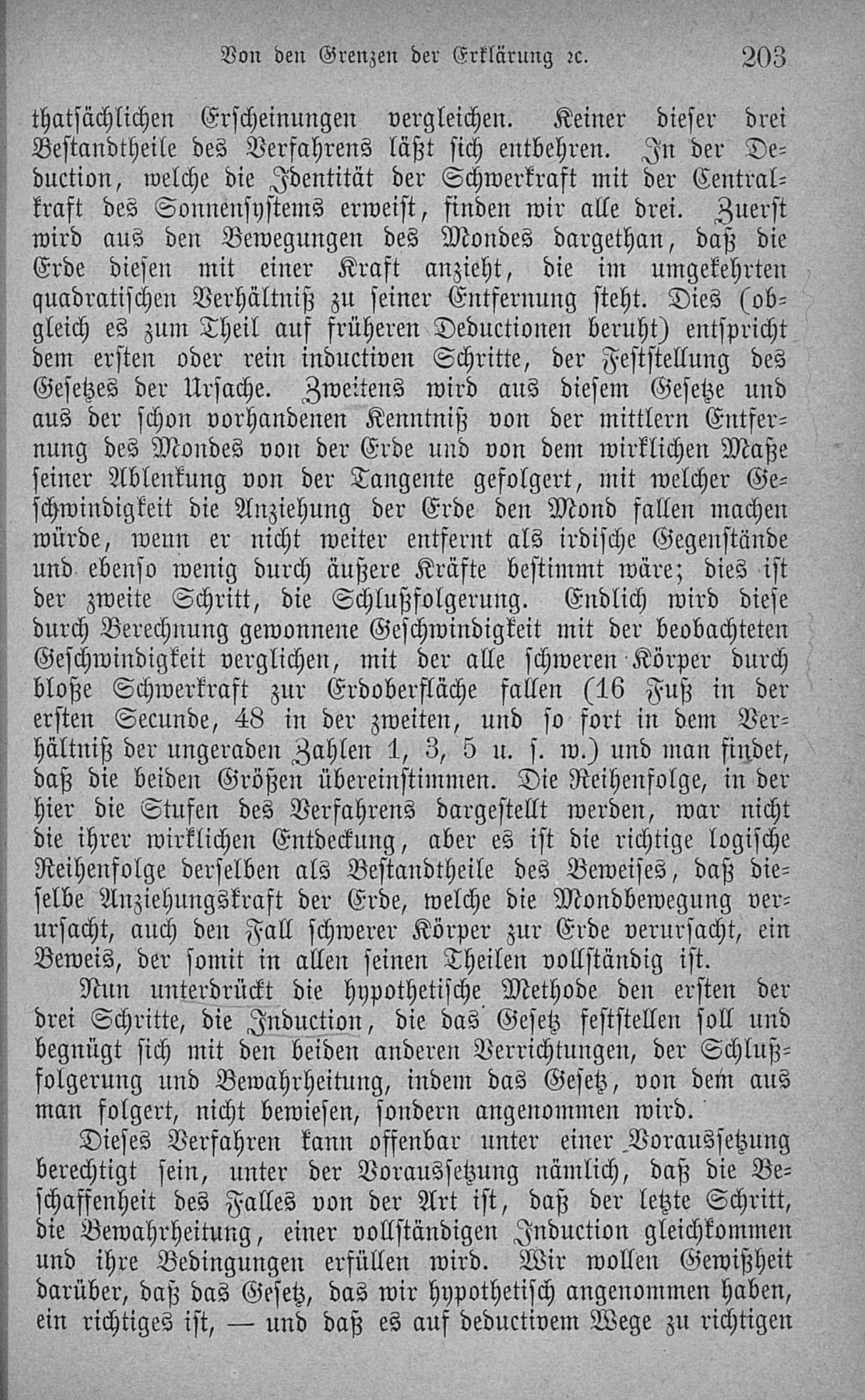 Von den Grenzen der Erklärung ꝛc. 203

thatsächlichen Erscheinungen vergleichen. Keiner dieser drei Bestandtheile des Verfahrens läßt sich entbehren. In der Deduction, welche die Identität der Schwerkraft mit der Centralkraft des Sonnensystems erweist, finden wir alle drei. Zuerst wird aus den Bewegungen des Mondes dargethan, daß die Erde diesen mit einer Kraft anzieht, die im umgekehrten quadratischen Verhältniß zu seiner Entfernung steht. Dies (obgleich es zum Theil auf früheren Deductionen beruht) entspricht dem ersten oder rein inductiven Schritte, der Feststellung des Gesetzes der Ursache. Zweitens wird aus diesem Gesetze und aus der schon vorhandenen Kenntniß von der mittlern Entfernung des Mondes von der Erde und von dem wirklichen Maße seiner Ablenkung von der Tangente gefolgert, mit welcher Geschwindigkeit die Anziehung der Erde den Mond fallen machen würde, wenn er nicht weiter entfernt als irdische Gegenstände und ebenso wenig durch äußere Kräfte bestimmt wäre; dies ist der zweite Schritt, die Schlußfolgerung. Endlich wird diese durch Berechnung gewonnene Geschwindigkeit mit der beobachteten Geschwindigkeit verglichen, mit der alle schweren Körper durch bloße Schwerkraft zur Erdoberfläche fallen (16 Fuß in der ersten Secunde, 48 in der zweiten, und so fort in dem Verhältniß der ungeraden Zahlen 1, 3, 5 u. s. w.) und man findet, daß die beiden Größen übereinstimmen. Die Reihenfolge, in der hier die Stufen des Verfahrens dargestellt werden, war nicht die ihrer wirklichen Entdeckung, aber es ist die richtige logische Reihenfolge derselben als Bestandtheile des Beweises, daß dieselbe Anziehungskraft der Erde, welche die Mondbewegung verursacht, auch den Fall schwerer Körper zur Erde verursacht, ein Beweis, der somit in allen seinen Theilen vollständig ist.

Nun unterdrückt die hypothetische Methode den ersten der drei Schritte, die Induction, die das Gesetz feststellen soll und begnügt sich mit den beiden anderen Verrichtungen, der Schlußfolgerung und Bewahrheitung, indem das Gesetz, von dem aus man folgert, nicht bewiesen, sondern angenommen wird.

Dieses Verfahren kann offenbar unter einer Voraussetzung berechtigt sein, unter der Voraussetzung nämlich, daß die Beschaffenheit des Falles von der Art ist, daß der letzte Schritt, die Bewahrheitung, einer vollständigen Induction gleichkommen und ihre Bedingungen erfüllen wird. Wir wollen Gewißheit darüber, daß das Gesetz, das wir hypothetisch angenommen haben, ein richtiges ist, — und daß es auf deductivem Wege zu richtigen